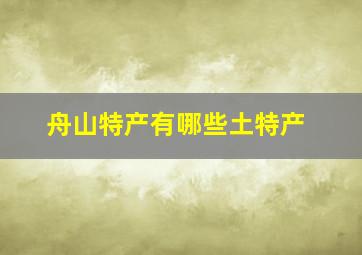 舟山特产有哪些土特产